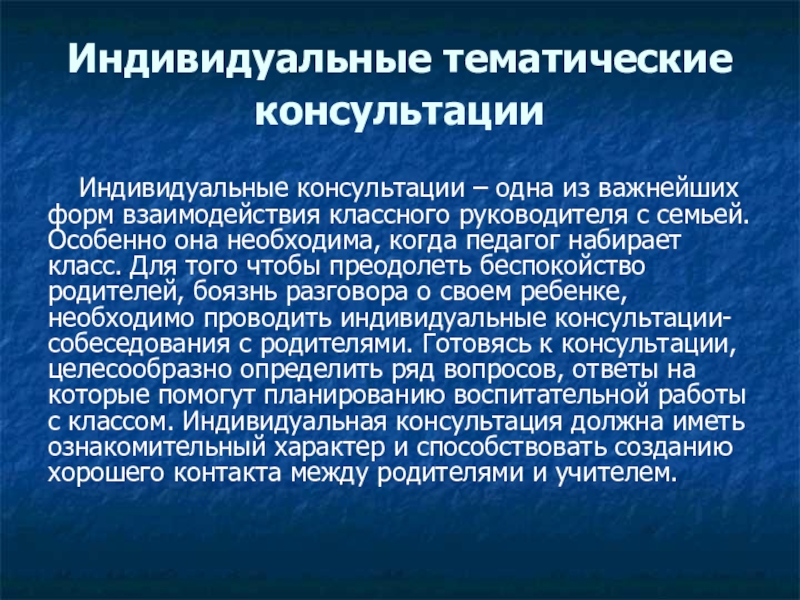 Индивидуальные тематические консультации

Индивидуальные консультации – одна из важнейших форм взаимодействия классного руководителя с семьей. Особенно она необходима, когда педагог набирает класс. Для того чтобы преодолеть беспокойство родителей, боязнь разговора о своем ребенке, необходимо проводить индивидуальные консультации-собеседования с родителями. Готовясь к консультации, целесообразно определить ряд вопросов, ответы на которые помогут планированию воспитательной работы с классом. Индивидуальная консультация должна иметь ознакомительный характер и способствовать созданию хорошего контакта между родителями и учителем.